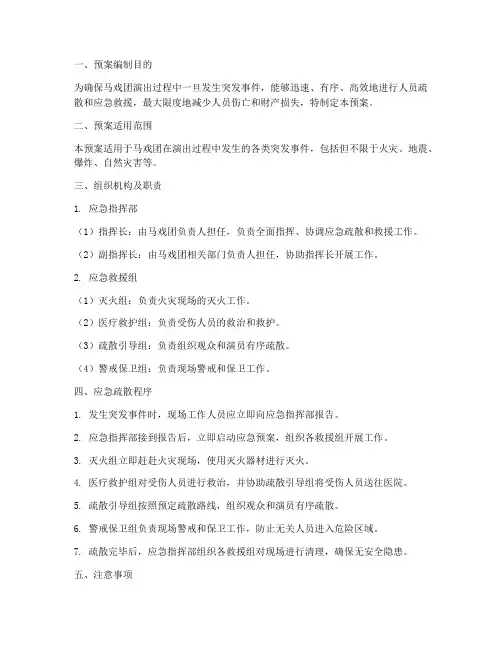 一、预案编制目的

为确保马戏团演出过程中一旦发生突发事件，能够迅速、有序、高效地进行人员疏散和应急救援，最大限度地减少人员伤亡和财产损失，特制定本预案。

二、预案适用范围

本预案适用于马戏团在演出过程中发生的各类突发事件，包括但不限于火灾、地震、爆炸、自然灾害等。

三、组织机构及职责

1. 应急指挥部

（1）指挥长：由马戏团负责人担任，负责全面指挥、协调应急疏散和救援工作。

（2）副指挥长：由马戏团相关部门负责人担任，协助指挥长开展工作。

2. 应急救援组

（1）灭火组：负责火灾现场的灭火工作。

（2）医疗救护组：负责受伤人员的救治和救护。

（3）疏散引导组：负责组织观众和演员有序疏散。

（4）警戒保卫组：负责现场警戒和保卫工作。

四、应急疏散程序

1. 发生突发事件时，现场工作人员应立即向应急指挥部报告。

2. 应急指挥部接到报告后，立即启动应急预案，组织各救援组开展工作。

3. 灭火组立即赶赴火灾现场，使用灭火器材进行灭火。

4. 医疗救护组对受伤人员进行救治，并协助疏散引导组将受伤人员送往医院。

5. 疏散引导组按照预定疏散路线，组织观众和演员有序疏散。

6. 警戒保卫组负责现场警戒和保卫工作，防止无关人员进入危险区域。

7. 疏散完毕后，应急指挥部组织各救援组对现场进行清理，确保无安全隐患。

五、注意事项